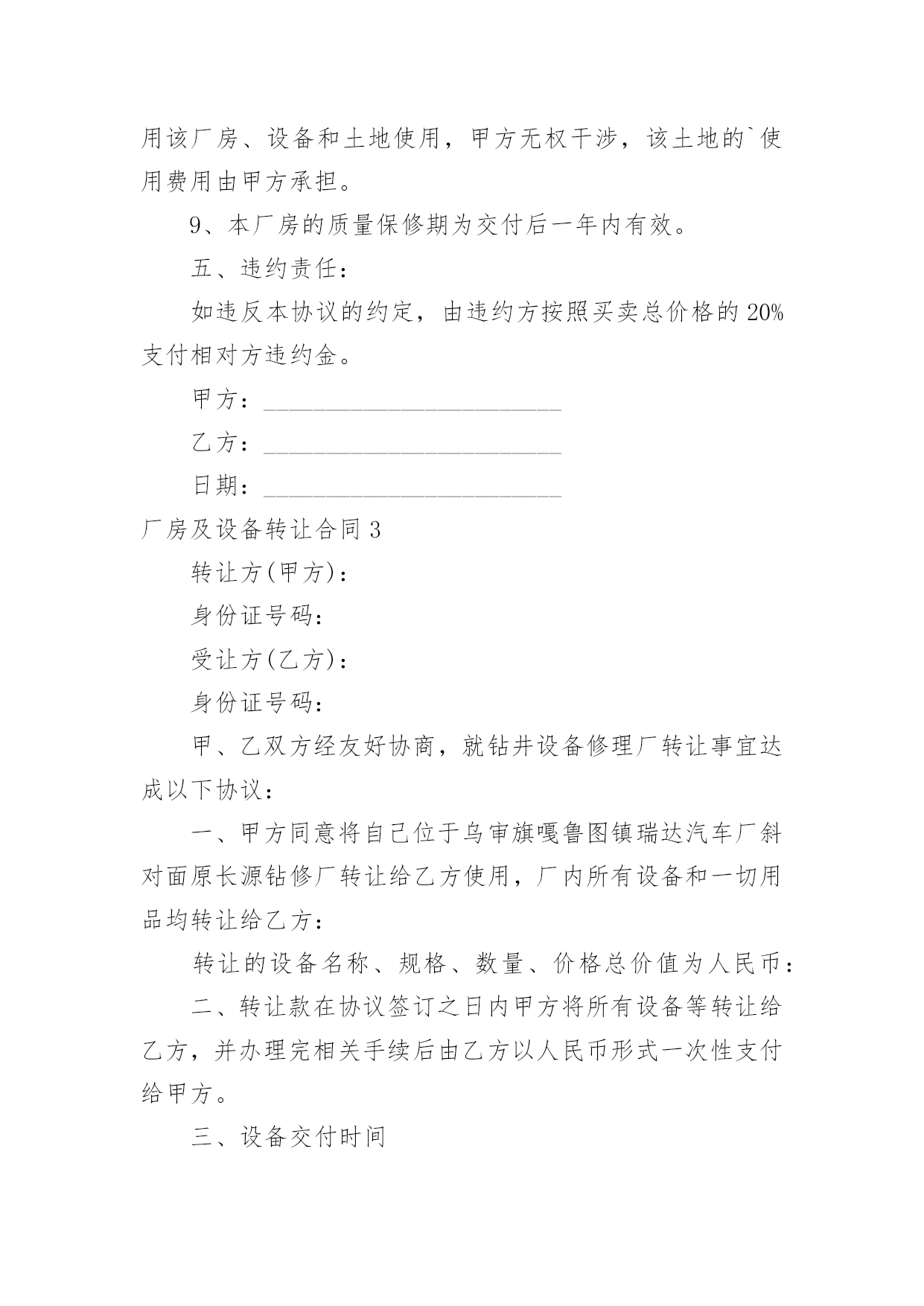 用该厂房、设备和土地使用，甲方无权干涉，该土地的`使用费用由甲方承担。

9、本厂房的质量保修期为交付后一年内有效。

五、违约责任：

如违反本协议的约定，由违约方按照买卖总价格的20%支付相对方违约金。

甲方：________________________

乙方：________________________

日期：________________________

厂房及设备转让合同3

转让方(甲方)：

身份证号码：

受让方(乙方)：

身份证号码：

甲、乙双方经友好协商，就钻井设备修理厂转让事宜达成以下协议：

一、甲方同意将自己位于乌审旗嘎鲁图镇瑞达汽车厂斜对面原长源钻修厂转让给乙方使用，厂内所有设备和一切用品均转让给乙方：

转让的设备名称、规格、数量、价格总价值为人民币：

二、转让款在协议签订之日内甲方将所有设备等转让给乙方，并办理完相关手续后由乙方以人民币形式一次性支付给甲方。

三、设备交付时间